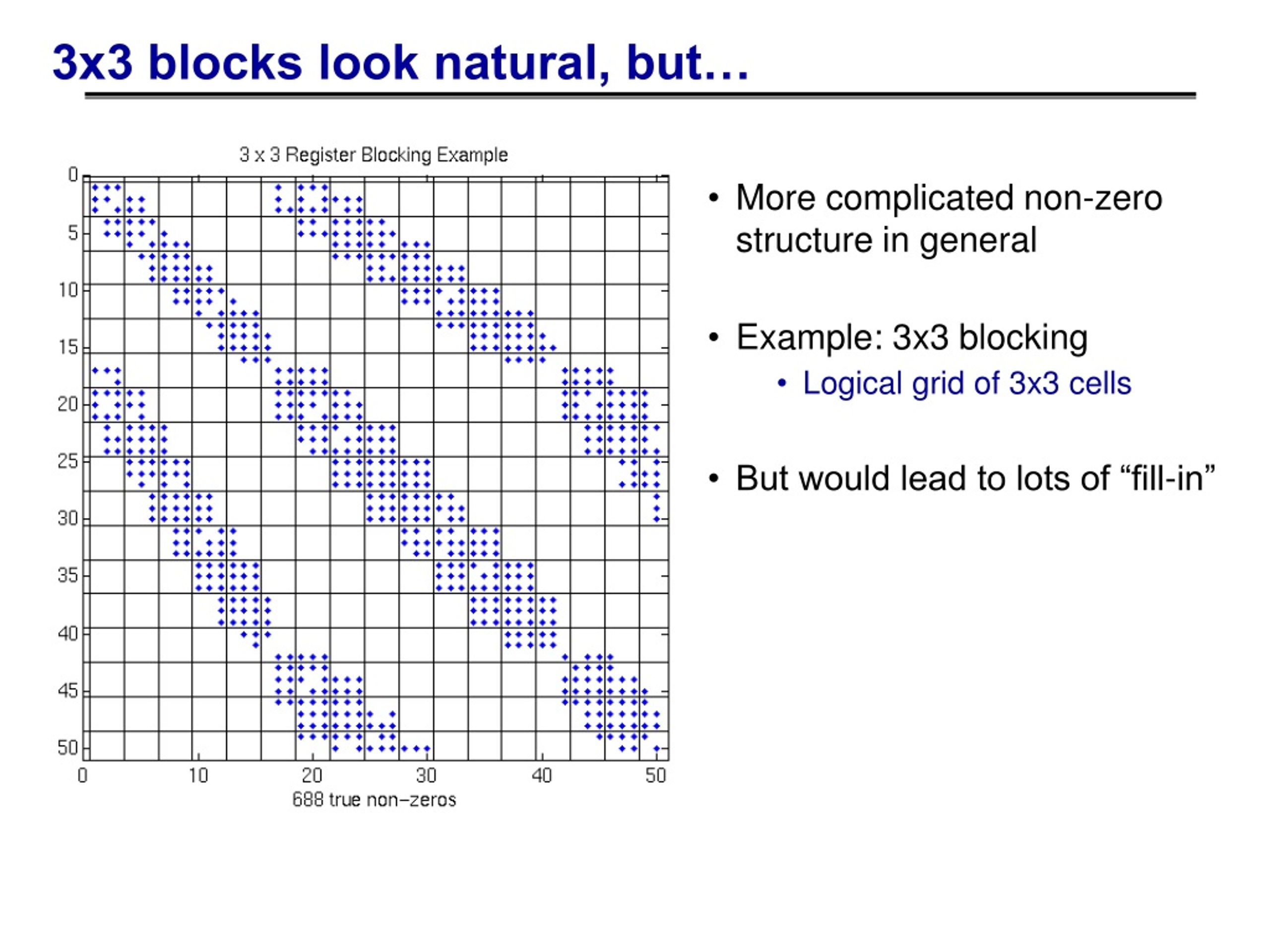 3x3 blocks look natural, but…

3 x 3 Register Blocking Example

0
5
10
15
20
25
30
35
40
45
50

0 10 20 30 40 50

688 true non−zeros

• More complicated non-zero structure in general

• Example: 3x3 blocking
  • Logical grid of 3x3 cells

• But would lead to lots of “fill-in”